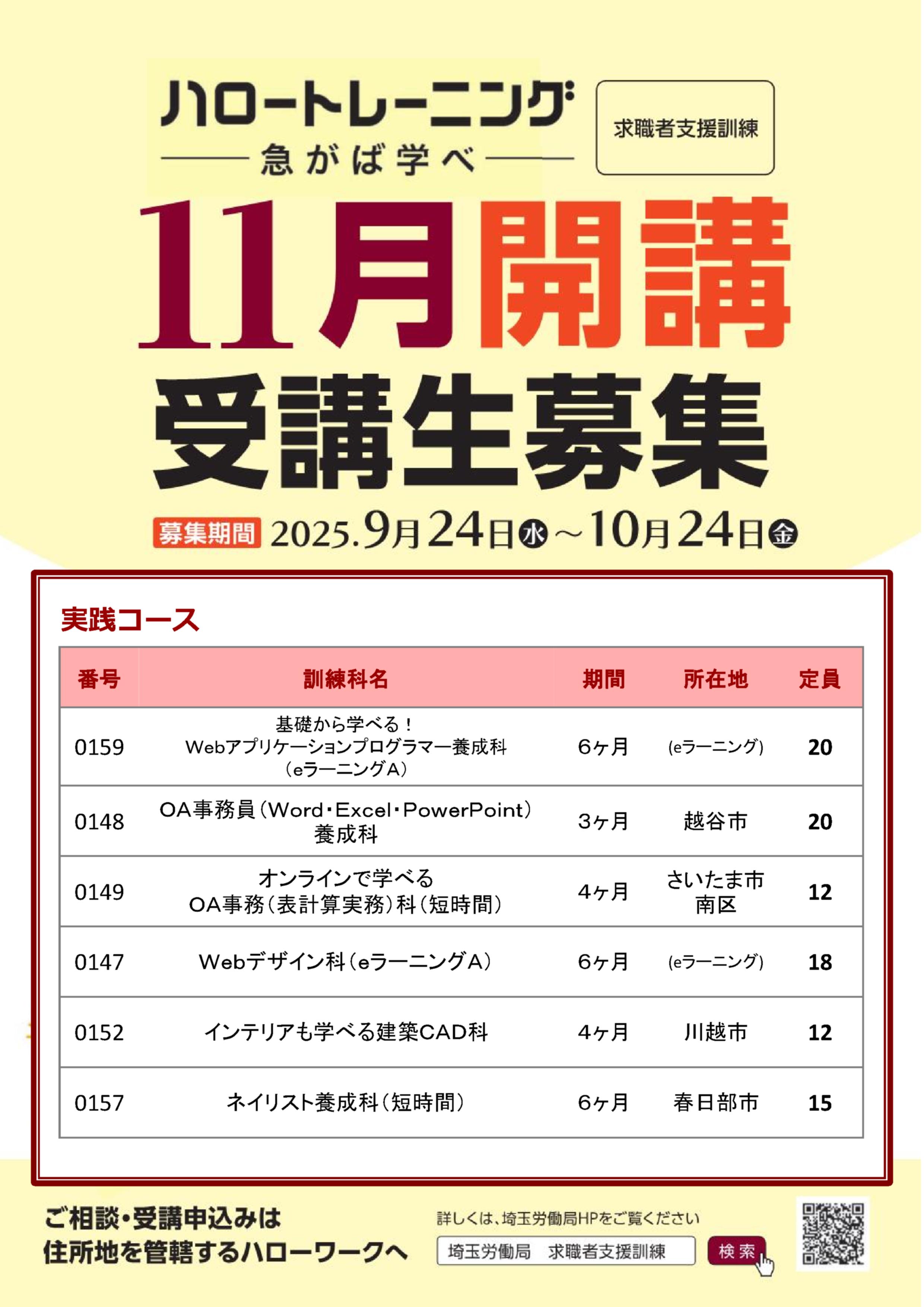 ハロートレーニング
急がば学べ

求職者支援訓練

11月開講
受講生募集

募集期間 2025.9月24日㊌～10月24日㊎

実践コース

| 番号 | 訓練科名 | 期間 | 所在地 | 定員 |
|---|---|---|---|---|
| 0159 | 基礎から学べる！ Webアプリケーションプログラマー養成科 （eラーニングA） | 6ヶ月 | (eラーニング) | 20 |
| 0148 | OA事務員（Word･Excel･PowerPoint）養成科 | 3ヶ月 | 越谷市 | 20 |
| 0149 | オンラインで学べる OA事務（表計算実務）科（短時間） | 4ヶ月 | さいたま市南区 | 12 |
| 0147 | Webデザイン科（eラーニングA） | 6ヶ月 | (eラーニング) | 18 |
| 0152 | インテリアも学べる建築CAD科 | 4ヶ月 | 川越市 | 12 |
| 0157 | ネイリスト養成科（短時間） | 6ヶ月 | 春日部市 | 15 |

ご相談・受講申込みは
住所地を管轄するハローワークへ

詳しくは、埼玉労働局HPをご覧ください
埼玉労働局 求職者支援訓練
検索